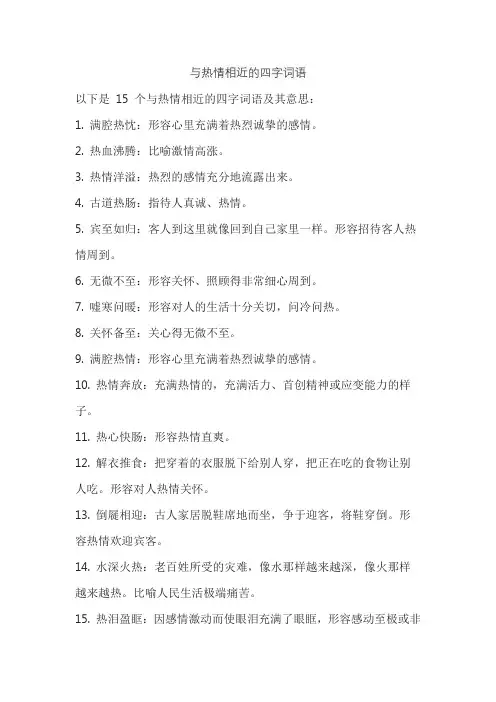 与热情相近的四字词语

以下是 15 个与热情相近的四字词语及其意思：

1. 满腔热忱：形容心里充满着热烈诚挚的感情。

2. 热血沸腾：比喻激情高涨。

3. 热情洋溢：热烈的感情充分地流露出来。

4. 古道热肠：指待人真诚、热情。

5. 宾至如归：客人到这里就像回到自己家里一样。形容招待客人热情周到。

6. 无微不至：形容关怀、照顾得非常细心周到。

7. 嘘寒问暖：形容对人的生活十分关切，问冷问热。

8. 关怀备至：关心得无微不至。

9. 满腔热情：形容心里充满着热烈诚挚的感情。

10. 热情奔放：充满热情的，充满活力、首创精神或应变能力的样子。

11. 热心快肠：形容热情直爽。

12. 解衣推食：把穿着的衣服脱下给别人穿，把正在吃的食物让别人吃。形容对人热情关怀。

13. 倒屣相迎：古人家居脱鞋席地而坐，争于迎客，将鞋穿倒。形容热情欢迎宾客。

14. 水深火热：老百姓所受的灾难，像水那样越来越深，像火那样越来越热。比喻人民生活极端痛苦。

15. 热泪盈眶：因感情激动而使眼泪充满了眼眶，形容感动至极或非